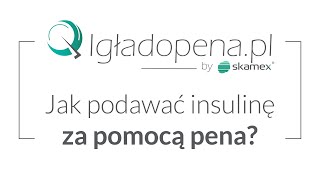 Igładopena.pl
by skamex®

Jak podawać insulinę
za pomocą pena?